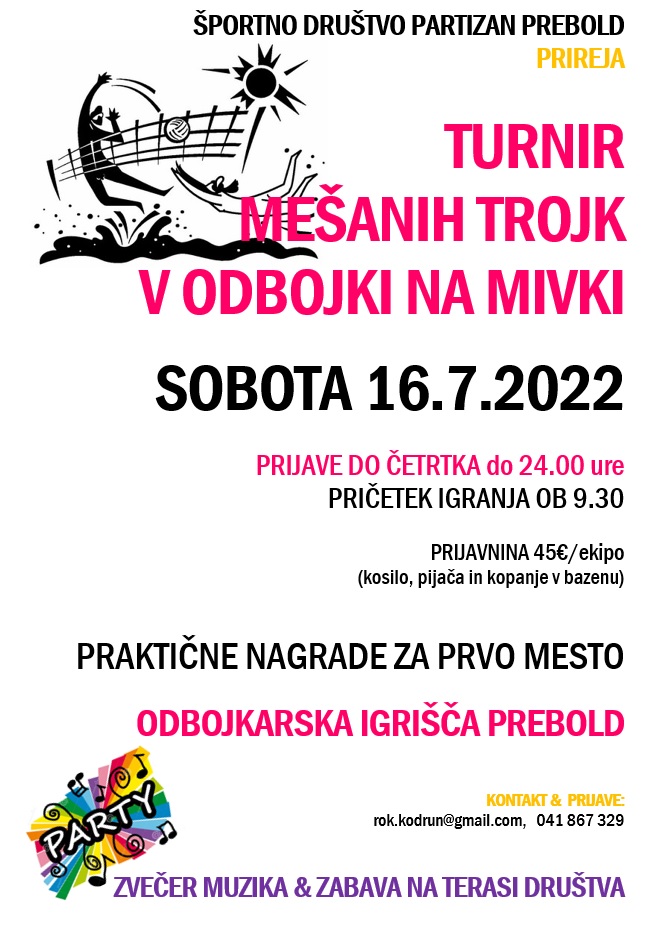 ŠPORTNO DRUŠTVO PARTIZAN PREBOLD
PRIREJA

TURNIR
MEŠANIH TROJK
V ODBOJKI NA MIVKI

SOBOTA 16.7.2022

PRIJAVE DO ČETRTKA do 24.00 ure
PRIČETEK IGRANJA OB 9.30

PRIJAVNINA 45€/ekipo
(kosilo, pijača in kopanje v bazenu)

PRAKTIČNE NAGRADE ZA PRVO MESTO

ODBOJKARSKA IGRIŠČA PREBOLD

PARTY

KONTAKT & PRIJAVE:
rok.kodrun@gmail.com, 041 867 329

ZVEČER MUZIKA & ZABAVA NA TERASI DRUŠTVA